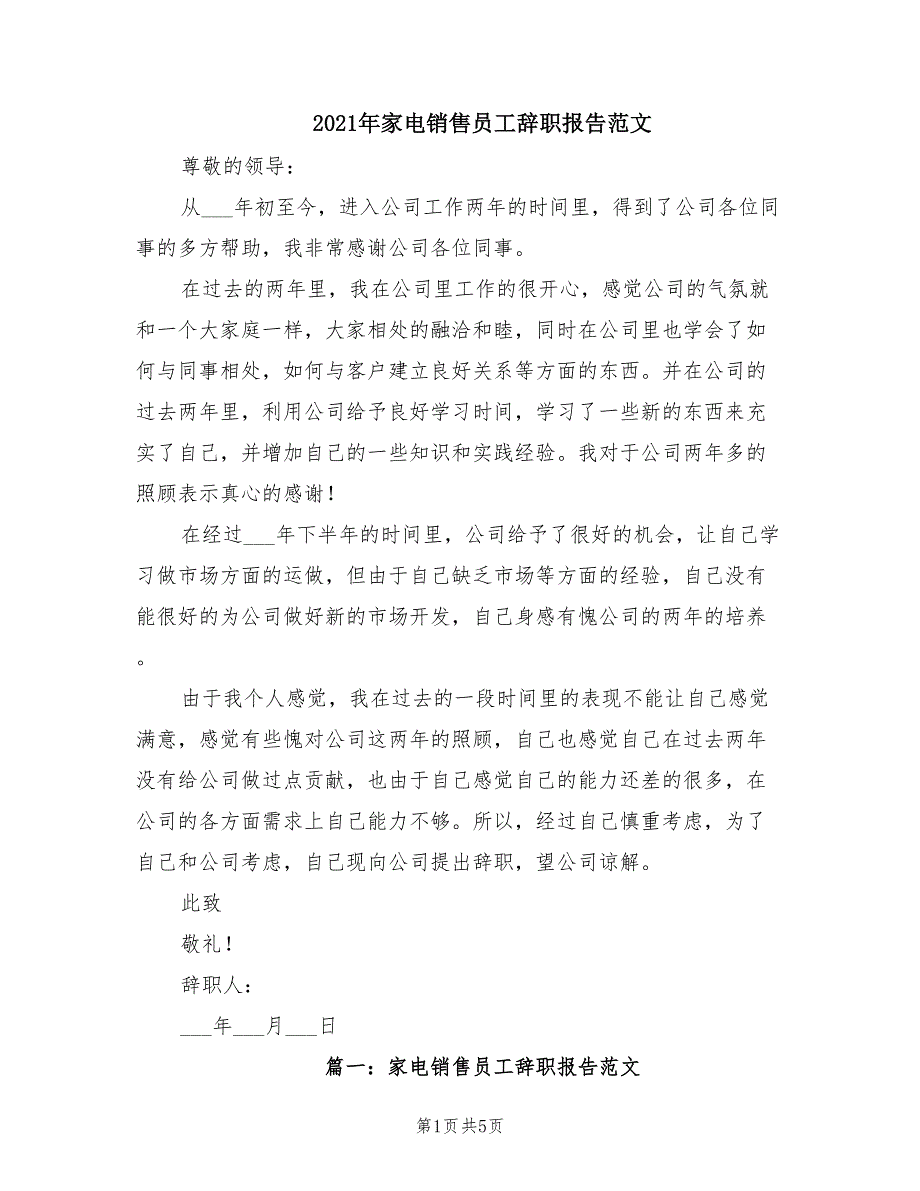 2021年家电销售员工辞职报告范文

尊敬的领导：

从___年初至今，进入公司工作两年的时间里，得到了公司各位同事的多方帮助，我非常感谢公司各位同事。

在过去的两年里，我在公司里工作的很开心，感觉公司的气氛就和一个大家庭一样，大家相处的融洽和睦，同时在公司里也学会了如何与同事相处，如何与客户建立良好关系等方面的东西。并在公司的过去两年里，利用公司给予良好学习时间，学习了一些新的东西来充实了自己，并增加自己的一些知识和实践经验。我对于公司两年多的照顾表示真心的感谢！

在经过___年下半年的时间里，公司给予了很好的机会，让自己学习做市场方面的运做，但由于自己缺乏市场等方面的经验，自己没有能很好的为公司做好新的市场开发，自己身感有愧公司的两年的培养。

由于我个人感觉，我在过去的一段时间里的表现不能让自己感觉满意，感觉有些愧对公司这两年的照顾，自己也感觉自己在过去两年没有给公司做过点贡献，也由于自己感觉自己的能力还差的很多，在公司的各方面需求上自己能力不够。所以，经过自己慎重考虑，为了自己和公司考虑，自己现向公司提出辞职，望公司谅解。

此致

敬礼！

辞职人：

___年___月___日

篇一：家电销售员工辞职报告范文

第1页 共5页